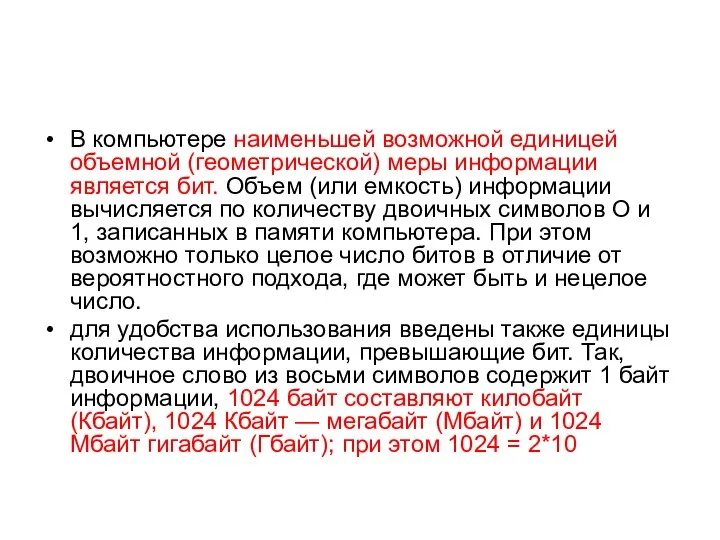 • В компьютере наименьшей возможной единицей объемной (геометрической) меры информации является бит. Объем (или емкость) информации вычисляется по количеству двоичных символов О и 1, записанных в памяти компьютера. При этом возможно только целое число битов в отличие от вероятностного подхода, где может быть и нецелое число.

• для удобства использования введены также единицы количества информации, превышающие бит. Так, двоичное слово из восьми символов содержит 1 байт информации, 1024 байт составляют килобайт (Кбайт), 1024 Кбайт — мегабайт (Мбайт) и 1024 Мбайт гигабайт (Гбайт); при этом 1024 = 2*10